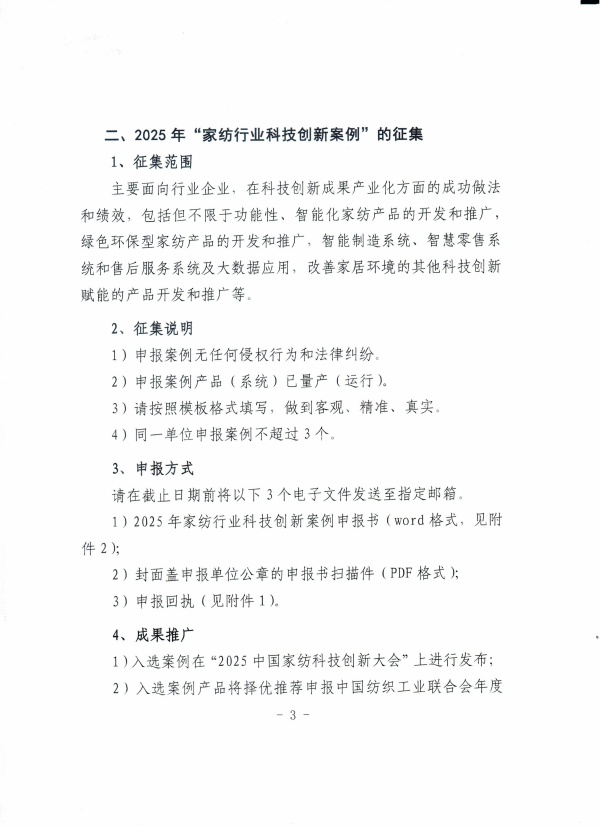 二、2025 年“家纺行业科技创新案例”的征集

1、征集范围

主要面向行业企业，在科技创新成果产业化方面的成功做法和绩效，包括但不限于功能性、智能化家纺产品的开发和推广，绿色环保型家纺产品的开发和推广，智能制造系统、智慧零售系统和售后服务系统及大数据应用，改善家居环境的其他科技创新赋能的产品开发和推广等。

2、征集说明

1）申报案例无任何侵权行为和法律纠纷。

2）申报案例产品（系统）已量产（运行）。

3）请按照模板格式填写，做到客观、精准、真实。

4）同一单位申报案例不超过 3 个。

3、申报方式

请在截止日期前将以下 3 个电子文件发送至指定邮箱。

1）2025 年家纺行业科技创新案例申报书（word 格式，见附件 2）;

2）封面盖申报单位公章的申报书扫描件（PDF 格式）;

3）申报回执（见附件 1）。

4、成果推广

1）入选案例在“2025 中国家纺科技创新大会”上进行发布;

2）入选案例产品将择优推荐申报中国纺织工业联合会年度

- 3 -